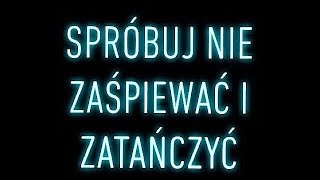 SPRÓBUJ NIE ZAŚPIEWAĆ I ZATAŃCZYĆ